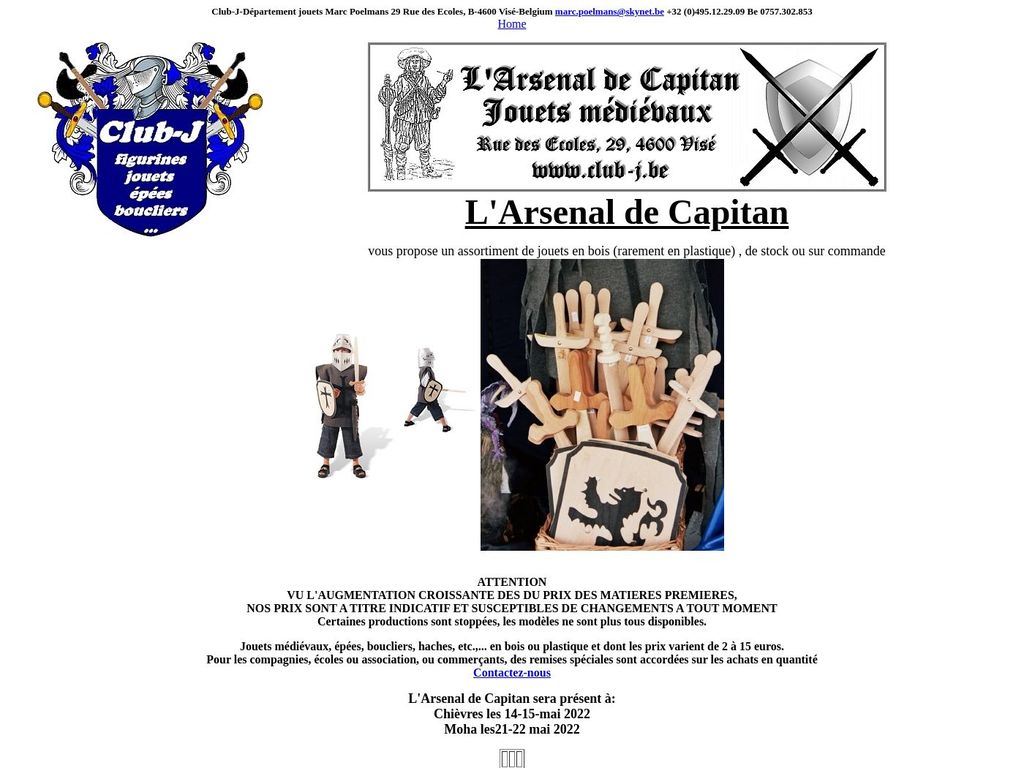 Club-J-Département jouets Marc Poelmans 29 Rue des Ecoles, B-4600 Visé-Belgium marc.poelmans@skynet.be +32 (0)495.12.29.09 Be 0757.302.853
Home

Club-J
figurines
jouets
épées
boucliers
...

L'Arsenal de Capitan
Jouets médiévaux
Rue des Ecoles, 29, 4600 Visé
www.club-j.be

L'Arsenal de Capitan

vous propose un assortiment de jouets en bois (rarement en plastique) , de stock ou sur commande

ATTENTION
VU L'AUGMENTATION CROISSANTE DES DU PRIX DES MATIERES PREMIERES,
NOS PRIX SONT A TITRE INDICATIF ET SUSCEPTIBLES DE CHANGEMENTS A TOUT MOMENT
Certaines productions sont stoppées, les modèles ne sont plus tous disponibles.

Jouets médiévaux, épées, boucliers, haches, etc.,... en bois ou plastique et dont les prix varient de 2 à 15 euros.
Pour les compagnies, écoles ou association, ou commerçants, des remises spéciales sont accordées sur les achats en quantité
Contactez-nous

L'Arsenal de Capitan sera présent à:
Chièvres les 14-15-mai 2022
Moha les21-22 mai 2022